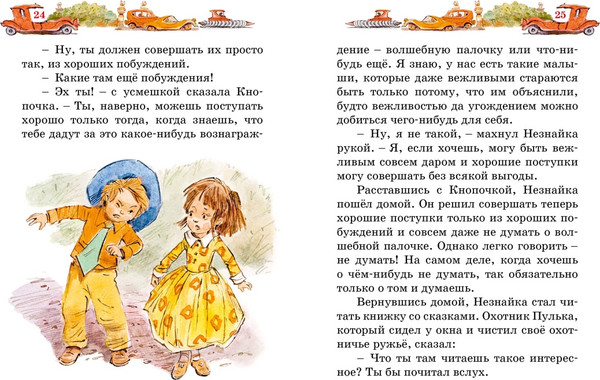 24

– Ну, ты должен совершать их просто так, из хороших побуждений.

– Какие там ещё побуждения!

– Эх ты! – с усмешкой сказала Кнопочка. – Ты, наверно, можешь поступать хорошо только тогда, когда знаешь, что тебе дадут за это какое-нибудь вознаграждение – волшебную палочку или что-нибудь ещё. Я знаю, у нас есть такие малыши, которые даже вежливыми стараются быть только потому, что им объяснили, будто вежливостью да угождением можно добиться чего-нибудь для себя.

25

– Ну, я не такой, – махнул Незнайка рукой. – Я, если хочешь, могу быть вежливым совсем даром и хорошие поступки могу совершать без всякой выгоды.

Расставшись с Кнопочкой, Незнайка пошёл домой. Он решил совершать теперь хорошие поступки только из хороших побуждений и совсем даже не думать о волшебной палочке. Однако легко говорить – не думать! На самом деле, когда хочешь о чём-нибудь не думать, так обязательно только о том и думаешь.

Вернувшись домой, Незнайка стал читать книжку со сказками. Охотник Пулька, который сидел у окна и чистил своё охотничье ружьё, сказал:

– Что ты там читаешь такое интересное? Ты бы почитал вслух.